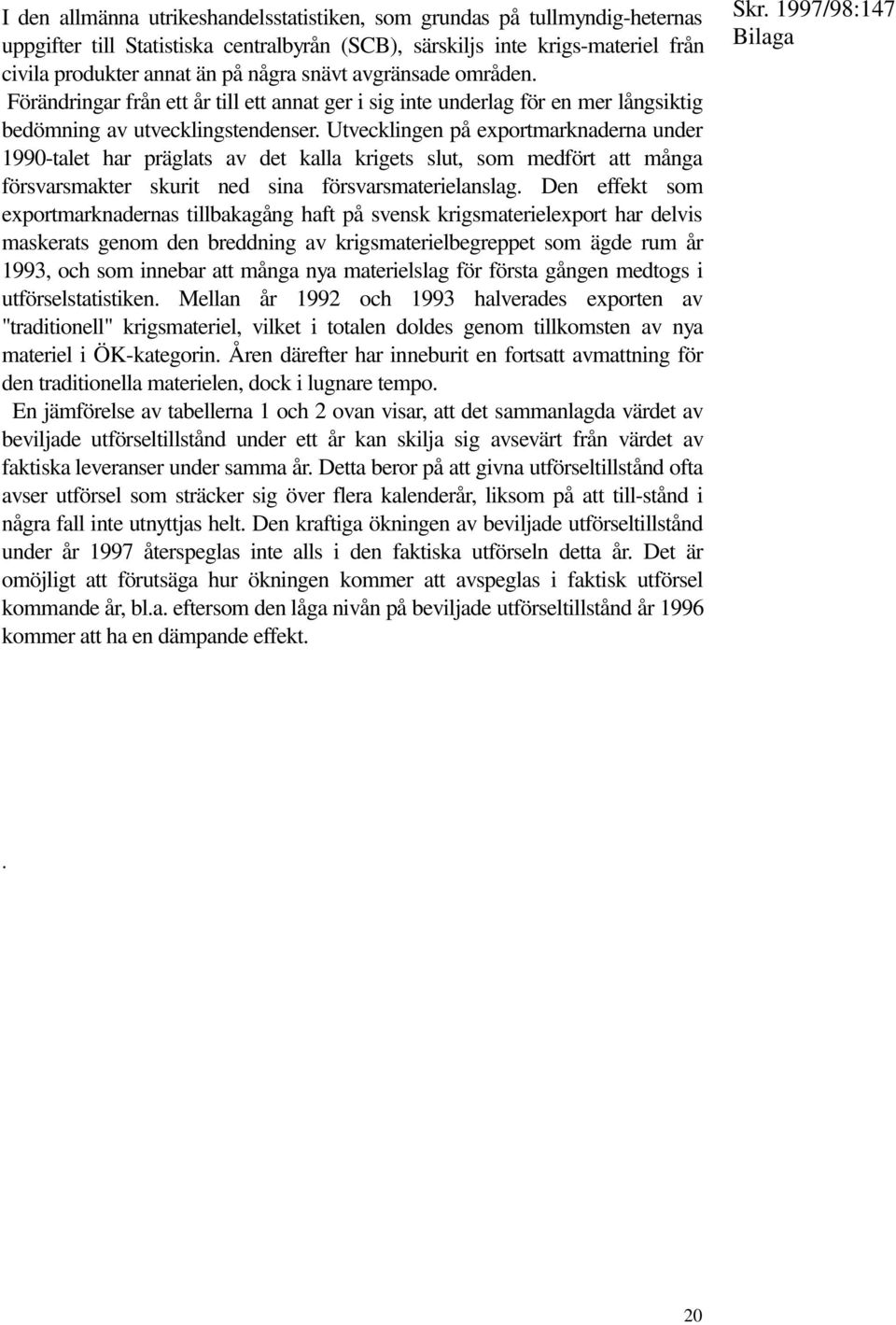 Skr. 1997/98:147
Bilaga

I den allmänna utrikeshandelsstatistiken, som grundas på tullmyndig-heternas uppgifter till Statistiska centralbyrån (SCB), särskiljs inte krigs-materiel från civila produkter annat än på några snävt avgränsade områden.

Förändringar från ett år till ett annat ger i sig inte underlag för en mer långsiktig bedömning av utvecklingstendenser. Utvecklingen på exportmarknaderna under 1990-talet har präglats av det kalla krigets slut, som medfört att många försvarsmakter skurit ned sina försvarsmaterielanslag. Den effekt som exportmarknadernas tillbakagång haft på svensk krigsmaterielexport har delvis maskerats genom den breddning av krigsmaterielbegreppet som ägde rum år 1993, och som innebar att många nya materielslag för första gången medtogs i utförselstatistiken. Mellan år 1992 och 1993 halverades exporten av "traditionell" krigsmateriel, vilket i totalen doldes genom tillkomsten av nya materiel i ÖK-kategorin. Åren därefter har inneburit en fortsatt avmattning för den traditionella materielen, dock i lugnare tempo.

En jämförelse av tabellerna 1 och 2 ovan visar, att det sammanlagda värdet av beviljade utförseltillstånd under ett år kan skilja sig avsevärt från värdet av faktiska leveranser under samma år. Detta beror på att givna utförseltillstånd ofta avser utförsel som sträcker sig över flera kalenderår, liksom på att till-stånd i några fall inte utnyttjas helt. Den kraftiga ökningen av beviljade utförseltillstånd under år 1997 återspeglas inte alls i den faktiska utförseln detta år. Det är omöjligt att förutsäga hur ökningen kommer att avspeglas i faktisk utförsel kommande år, bl.a. eftersom den låga nivån på beviljade utförseltillstånd år 1996 kommer att ha en dämpande effekt.

.

20